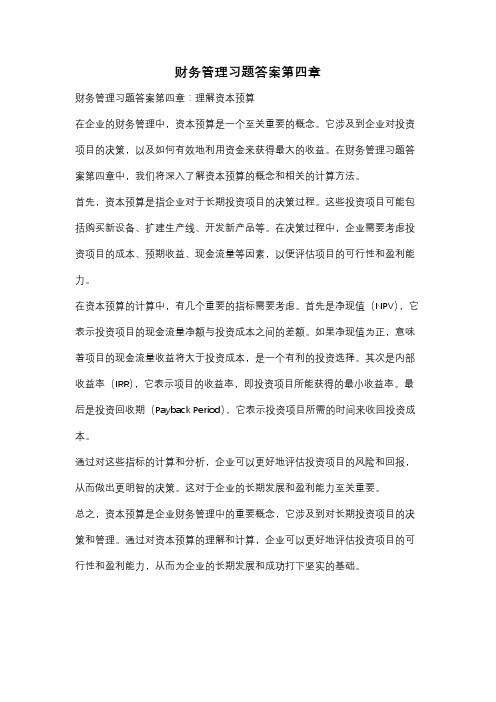 财务管理习题答案第四章

财务管理习题答案第四章：理解资本预算

在企业的财务管理中，资本预算是一个至关重要的概念。它涉及到企业对投资项目的决策，以及如何有效地利用资金来获得最大的收益。在财务管理习题答案第四章中，我们将深入了解资本预算的概念和相关的计算方法。

首先，资本预算是指企业对于长期投资项目的决策过程。这些投资项目可能包括购买新设备、扩建生产线、开发新产品等。在决策过程中，企业需要考虑投资项目的成本、预期收益、现金流量等因素，以便评估项目的可行性和盈利能力。

在资本预算的计算中，有几个重要的指标需要考虑。首先是净现值（NPV），它表示投资项目的现金流量净额与投资成本之间的差额。如果净现值为正，意味着项目的现金流量收益将大于投资成本，是一个有利的投资选择。其次是内部收益率（IRR），它表示项目的收益率，即投资项目所能获得的最小收益率。最后是投资回收期（Payback Period），它表示投资项目所需的时间来收回投资成本。

通过对这些指标的计算和分析，企业可以更好地评估投资项目的风险和回报，从而做出更明智的决策。这对于企业的长期发展和盈利能力至关重要。

总之，资本预算是企业财务管理中的重要概念，它涉及到对长期投资项目的决策和管理。通过对资本预算的理解和计算，企业可以更好地评估投资项目的可行性和盈利能力，从而为企业的长期发展和成功打下坚实的基础。